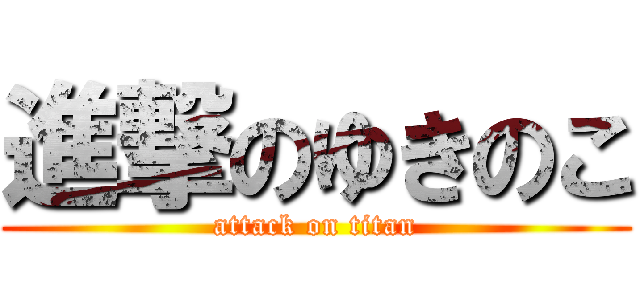 進撃のゆきのこ
attack on titan